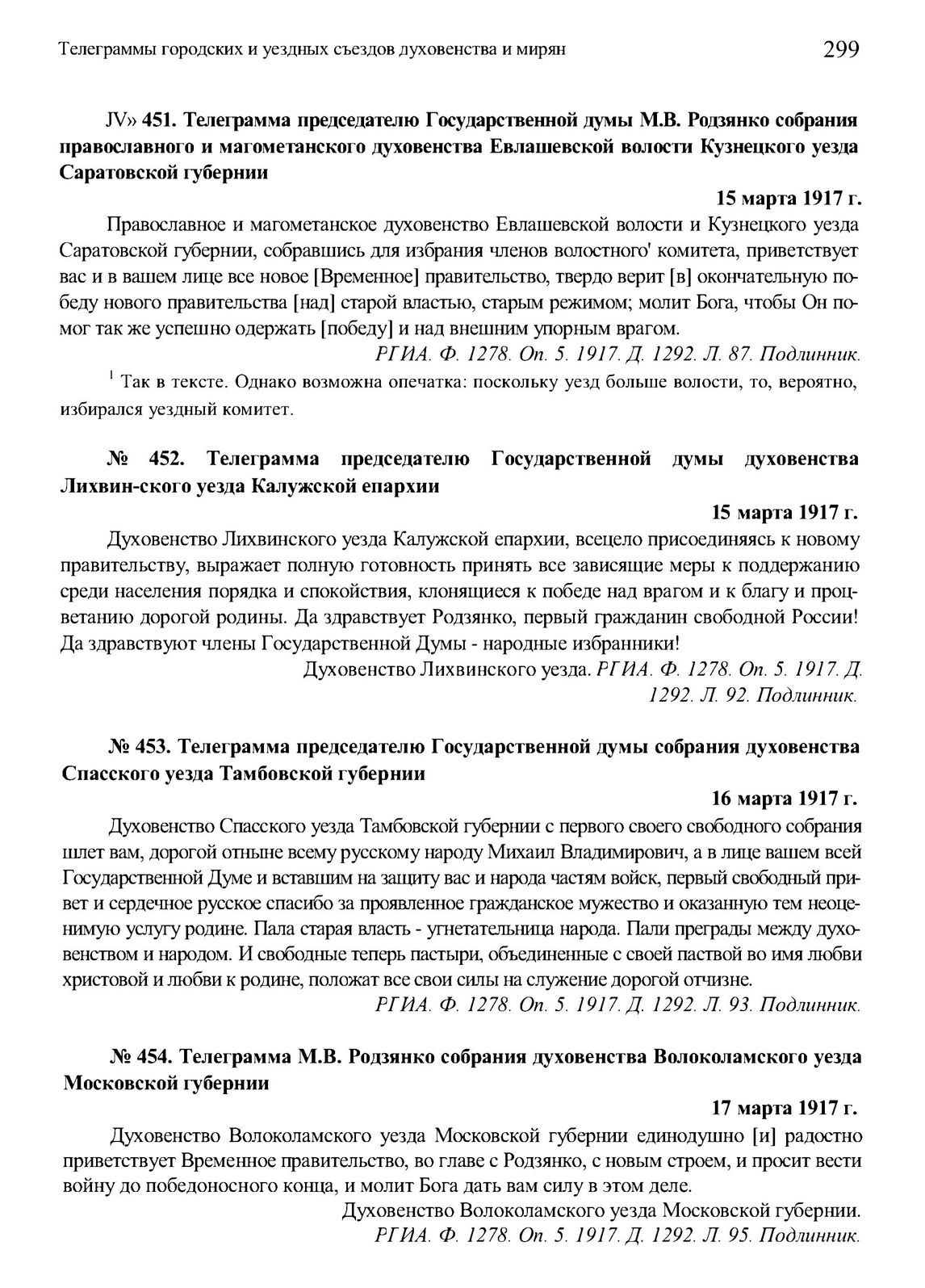 Телеграммы городских и уездных съездов духовенства и мирян 299

JV» 451. Телеграмма председателю Государственной думы М.В. Родзянко собрания православного и магометанского духовенства Евлашевской волости Кузнецкого уезда Саратовской губернии

15 марта 1917 г.

Православное и магометанское духовенство Евлашевской волости и Кузнецкого уезда Саратовской губернии, собравшись для избрания членов волостного' комитета, приветствует вас и в вашем лице все новое [Временное] правительство, твердо верит [в] окончательную победу нового правительства [над] старой властью, старым режимом; молит Бога, чтобы Он помог так же успешно одержать [победу] и над внешним упорным врагом.

РГИА. Ф. 1278. Оп. 5. 1917. Д. 1292. Л. 87. Подлинник.

$^1$ Так в тексте. Однако возможна опечатка: поскольку уезд больше волости, то, вероятно, избирался уездный комитет.

№ 452. Телеграмма председателю Государственной думы духовенства Лихвин-ского уезда Калужской епархии

15 марта 1917 г.

Духовенство Лихвинского уезда Калужской епархии, всецело присоединяясь к новому правительству, выражает полную готовность принять все зависящие меры к поддержанию среди населения порядка и спокойствия, клонящиеся к победе над врагом и к благу и процветанию дорогой родины. Да здравствует Родзянко, первый гражданин свободной России! Да здравствуют члены Государственной Думы - народные избранники!

Духовенство Лихвинского уезда. РГИА. Ф. 1278. Оп. 5. 1917. Д. 1292. Л. 92. Подлинник.

№ 453. Телеграмма председателю Государственной думы собрания духовенства Спасского уезда Тамбовской губернии

16 марта 1917 г.

Духовенство Спасского уезда Тамбовской губернии с первого своего свободного собрания шлет вам, дорогой отныне всему русскому народу Михаил Владимирович, а в лице вашем всей Государственной Думе и вставшим на защиту вас и народа частям войск, первый свободный привет и сердечное русское спасибо за проявленное гражданское мужество и оказанную тем неоценимую услугу родине. Пала старая власть - угнетательница народа. Пали преграды между духовенством и народом. И свободные теперь пастыри, объединенные с своей паствой во имя любви христовой и любви к родине, положат все свои силы на служение дорогой отчизне.

РГИА. Ф. 1278. Оп. 5. 1917. Д. 1292. Л. 93. Подлинник.

№ 454. Телеграмма М.В. Родзянко собрания духовенства Волоколамского уезда Московской губернии

17 марта 1917 г.

Духовенство Волоколамского уезда Московской губернии единодушно [и] радостно приветствует Временное правительство, во главе с Родзянко, с новым строем, и просит вести войну до победоносного конца, и молит Бога дать вам силу в этом деле.

Духовенство Волоколамского уезда Московской губернии.
РГИА. Ф. 1278. Оп. 5. 1917. Д. 1292. Л. 95. Подлинник.